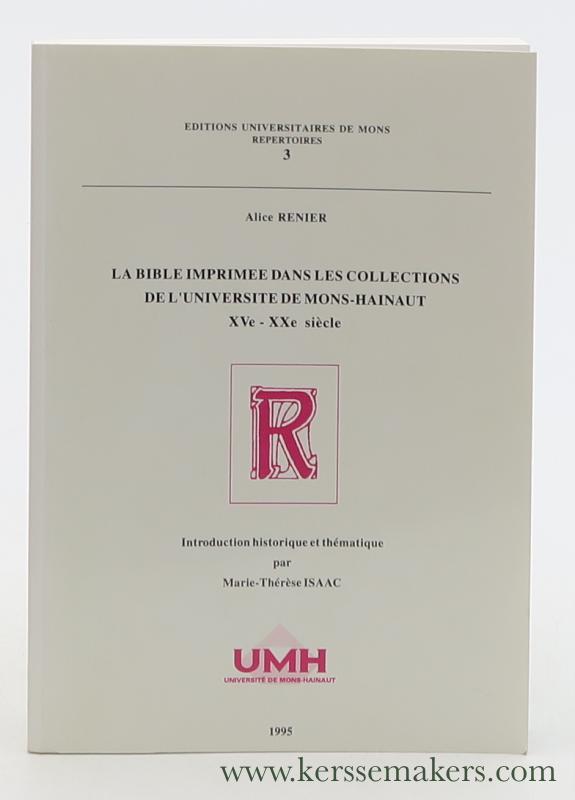 EDITIONS UNIVERSITAIRES DE MONS
REPERTOIRES
3

Alice RENIER

LA BIBLE IMPRIMEE DANS LES COLLECTIONS
DE L'UNIVERSITE DE MONS-HAINAUT
XVe - XXe siècle

R

Introduction historique et thématique
par
Marie-Thérèse ISAAC

UMH
UNIVERSITÉ DE MONS-HAINAUT

1995

www.kerssemakers.com